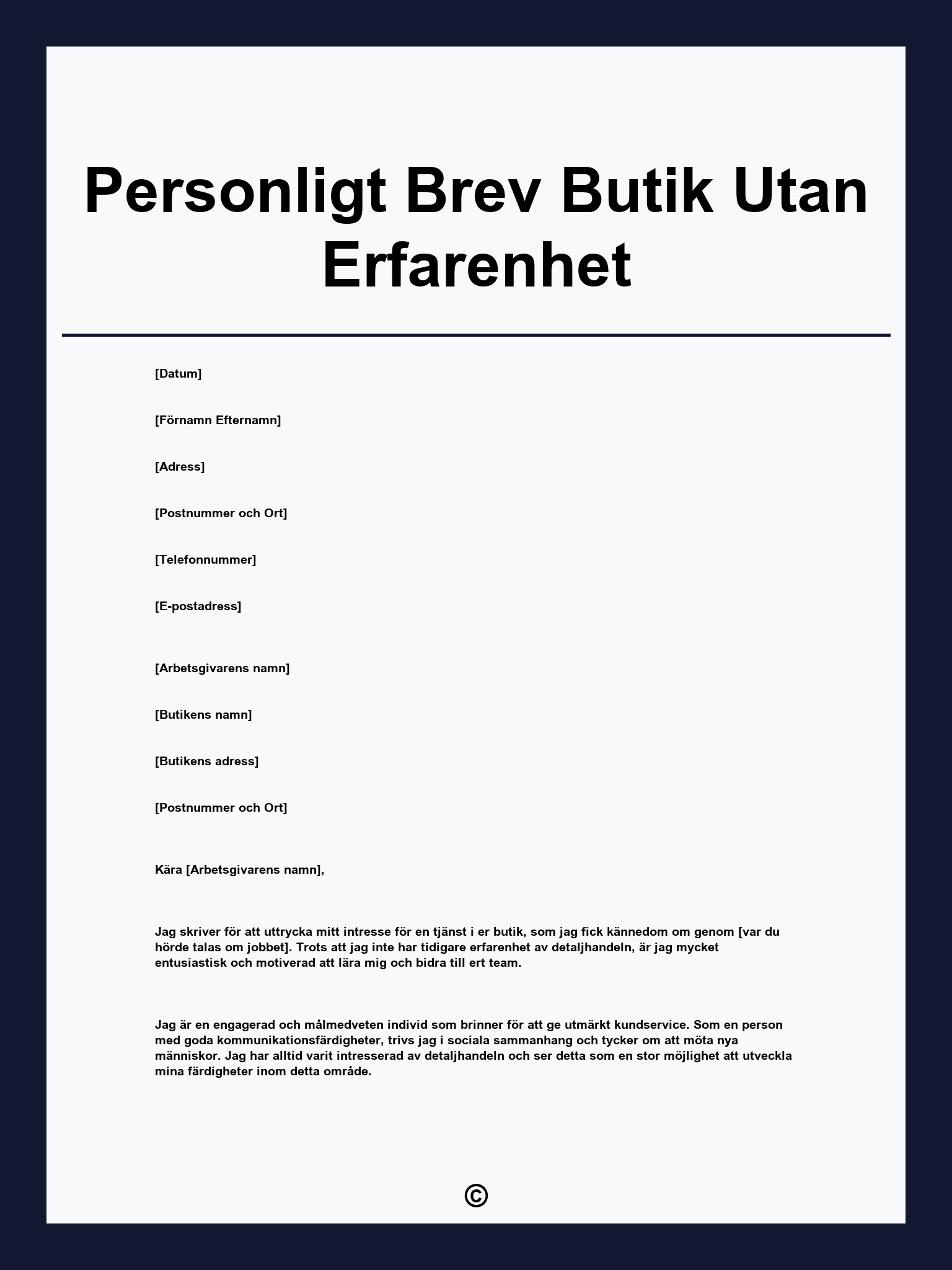 Personligt Brev Butik Utan Erfarenhet

[Datum]

[Förnamn Efternamn]

[Adress]

[Postnummer och Ort]

[Telefonnummer]

[E-postadress]

[Arbetsgivarens namn]

[Butikens namn]

[Butikens adress]

[Postnummer och Ort]

Kära [Arbetsgivarens namn],

Jag skriver för att uttrycka mitt intresse för en tjänst i er butik, som jag fick kännedom om genom [var du hörde talas om jobbet]. Trots att jag inte har tidigare erfarenhet av detaljhandeln, är jag mycket entusiastisk och motiverad att lära mig och bidra till ert team.

Jag är en engagerad och målmedveten individ som brinner för att ge utmärkt kundservice. Som en person med goda kommunikationsfärdigheter, trivs jag i sociala sammanhang och tycker om att möta nya människor. Jag har alltid varit intresserad av detaljhandeln och ser detta som en stor möjlighet att utveckla mina färdigheter inom detta område.

©